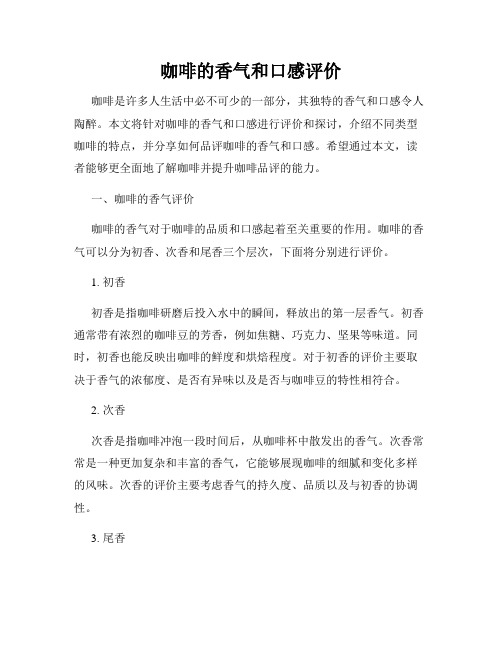 咖啡的香气和口感评价

咖啡是许多人生活中必不可少的一部分，其独特的香气和口感令人陶醉。本文将针对咖啡的香气和口感进行评价和探讨，介绍不同类型咖啡的特点，并分享如何品评咖啡的香气和口感。希望通过本文，读者能够更全面地了解咖啡并提升咖啡品评的能力。

一、咖啡的香气评价

咖啡的香气对于咖啡的品质和口感起着至关重要的作用。咖啡的香气可以分为初香、次香和尾香三个层次，下面将分别进行评价。

1. 初香

初香是指咖啡研磨后投入水中的瞬间，释放出的第一层香气。初香通常带有浓烈的咖啡豆的芳香，例如焦糖、巧克力、坚果等味道。同时，初香也能反映出咖啡的鲜度和烘焙程度。对于初香的评价主要取决于香气的浓郁度、是否有异味以及是否与咖啡豆的特性相符合。

2. 次香

次香是指咖啡冲泡一段时间后，从咖啡杯中散发出的香气。次香常常是一种更加复杂和丰富的香气，它能够展现咖啡的细腻和变化多样的风味。次香的评价主要考虑香气的持久度、品质以及与初香的协调性。

3. 尾香